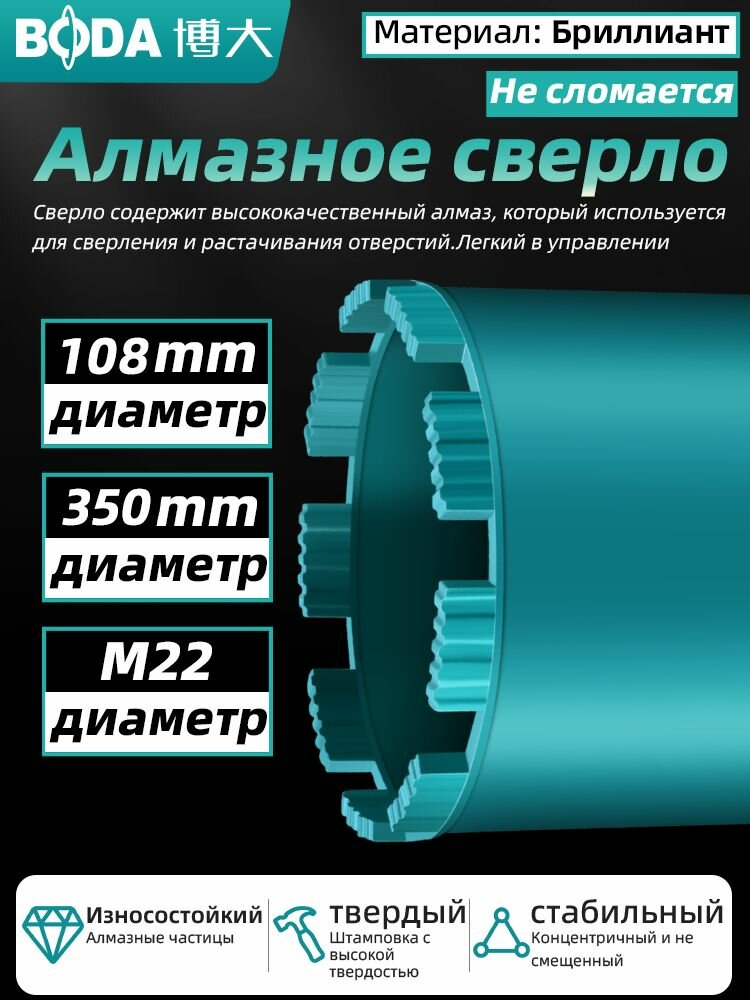 BODA 博大

Материал: Бриллиант

Не сломается

Алмазное сверло

Сверло содержит высококачественный алмаз, который используется для сверления и растачивания отверстий.Легкий в управлении

108mm диаметр

350mm диаметр

M22 диаметр

Износостойкий
Алмазные частицы

твердый
Штамповка с высокой твердостью

стабильный
Концентричный и не смещенный